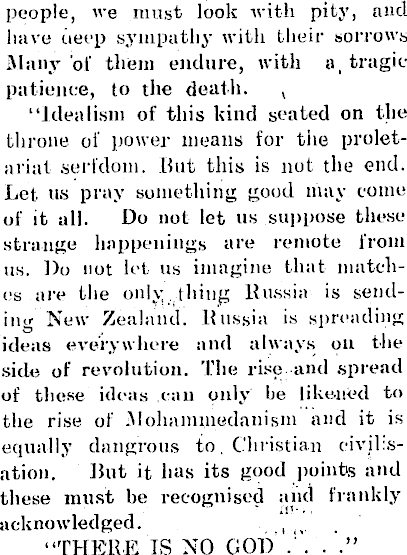 people, we must look with pity, and have deep sympathy with their sorrows Many of them endure, with a tragic patience, to the death.

"Idealism of this kind seated on the throne of power means for the proletariat serfdom. But this is not the end. Let us pray something good may come of it all. Do not let us suppose these strange happenings are remote from us. Do not let us imagine that matches are the only thing Russia is sending New Zealand. Russia is spreading ideas everywhere and always on the side of revolution. The rise and spread of these ideas can only be likened to the rise of Mohammedanism and it is equally dangrous to Christian civilisation. But it has its good points and these must be recognised and frankly acknowledged.

"THERE IS NO GOD . . . ."